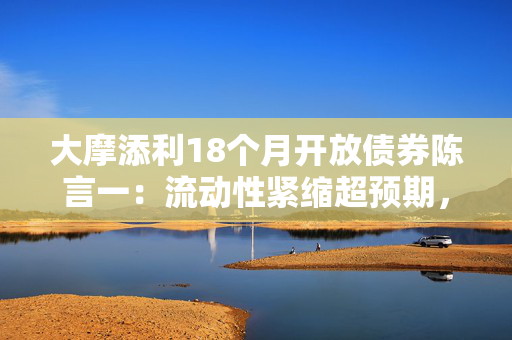 大摩添利18个月开放债券陈言一：流动性紧缩超预期，